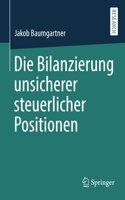 RESEARCH

Jakob Baumgartner

Die Bilanzierung unsicherer steuerlicher Positionen

Springer